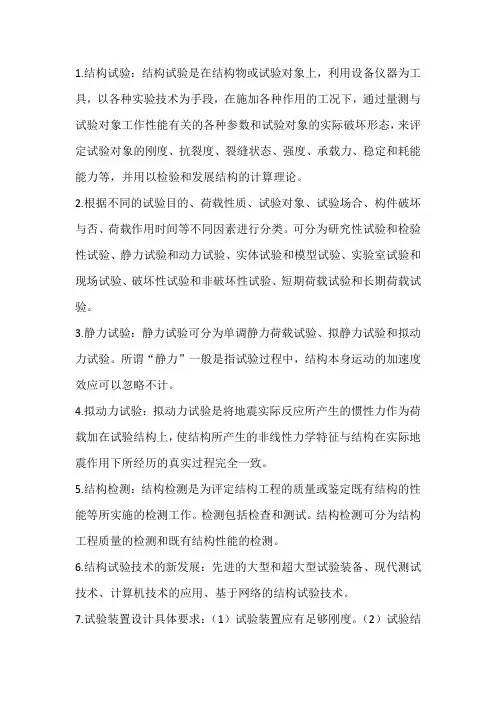 1.结构试验：结构试验是在结构物或试验对象上，利用设备仪器为工具，以各种实验技术为手段，在施加各种作用的工况下，通过量测与试验对象工作性能有关的各种参数和试验对象的实际破坏形态，来评定试验对象的刚度、抗裂度、裂缝状态、强度、承载力、稳定和耗能能力等，并用以检验和发展结构的计算理论。

2.根据不同的试验目的、荷载性质、试验对象、试验场合、构件破坏与否、荷载作用时间等不同因素进行分类。可分为研究性试验和检验性试验、静力试验和动力试验、实体试验和模型试验、实验室试验和现场试验、破坏性试验和非破坏性试验、短期荷载试验和长期荷载试验。

3.静力试验：静力试验可分为单调静力荷载试验、拟静力试验和拟动力试验。所谓“静力”一般是指试验过程中，结构本身运动的加速度效应可以忽略不计。

4.拟动力试验：拟动力试验是将地震实际反应所产生的惯性力作为荷载加在试验结构上，使结构所产生的非线性力学特征与结构在实际地震作用下所经历的真实过程完全一致。

5.结构检测：结构检测是为评定结构工程的质量或鉴定既有结构的性能等所实施的检测工作。检测包括检查和测试。结构检测可分为结构工程质量的检测和既有结构性能的检测。

6.结构试验技术的新发展：先进的大型和超大型试验装备、现代测试技术、计算机技术的应用、基于网络的结构试验技术。

7.试验装置设计具体要求：（1）试验装置应有足够刚度。（2）试验结